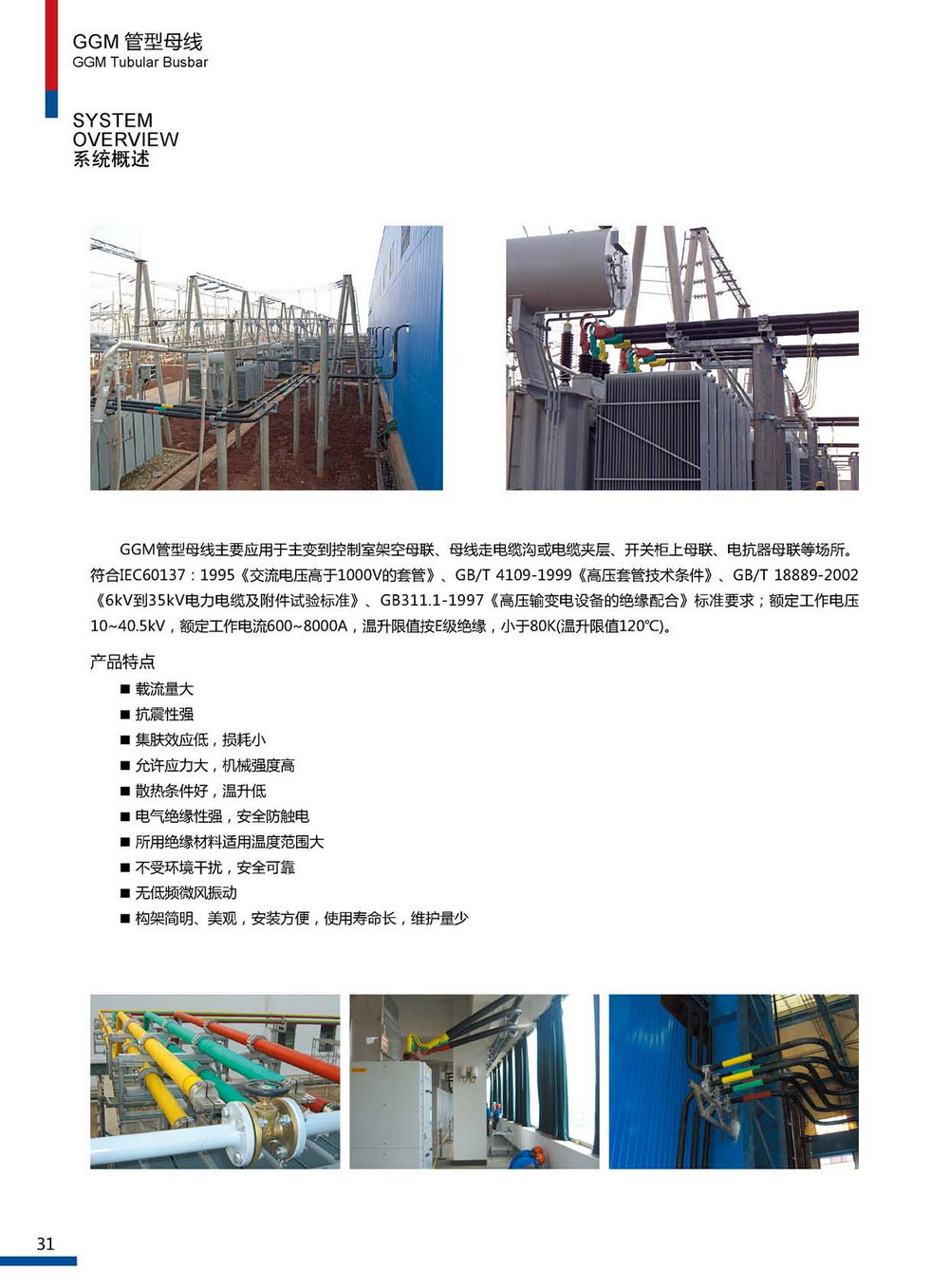 GGM 管型母线
GGM Tubular Busbar

SYSTEM
OVERVIEW
系统概述

GGM管型母线主要应用于主变到控制室架空母联、母线走电缆沟或电缆夹层、开关柜上母联、电抗器母联等场所。符合IEC60137：1995《交流电压高于1000V的套管》、GB/T 4109-1999《高压套管技术条件》、GB/T 18889-2002《6kV到35kV电力电缆及附件试验标准》、GB311.1-1997《高压输变电设备的绝缘配合》标准要求；额定工作电压10~40.5kV，额定工作电流600~8000A，温升限值按E级绝缘，小于80K(温升限值120℃)。

产品特点
■ 载流量大
■ 抗震性强
■ 集肤效应低，损耗小
■ 允许应力大，机械强度高
■ 散热条件好，温升低
■ 电气绝缘性强，安全防触电
■ 所用绝缘材料适用温度范围大
■ 不受环境干扰，安全可靠
■ 无低频微风振动
■ 构架简明、美观，安装方便，使用寿命长，维护量少

31